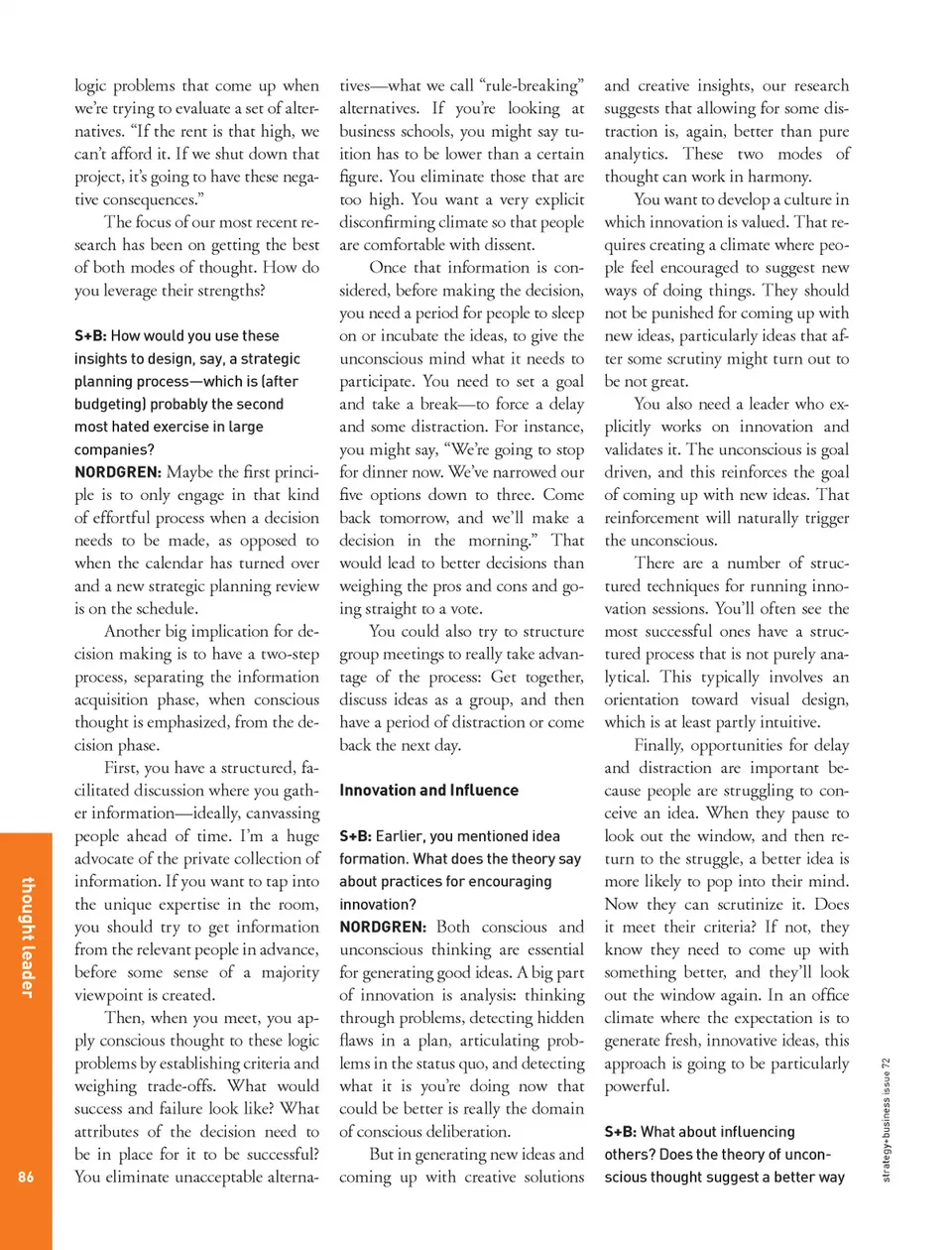 logic problems that come up when we're trying to evaluate a set of alternatives. "If the rent is that high, we can't afford it. If we shut down that project, it's going to have these negative consequences."

The focus of our most recent research has been on getting the best of both modes of thought. How do you leverage their strengths?

S+B: How would you use these insights to design, say, a strategic planning process—which is (after budgeting) probably the second most hated exercise in large companies?
NORDGREN: Maybe the first principle is to only engage in that kind of effortful process when a decision needs to be made, as opposed to when the calendar has turned over and a new strategic planning review is on the schedule.

Another big implication for decision making is to have a two-step process, separating the information acquisition phase, when conscious thought is emphasized, from the decision phase.

First, you have a structured, facilitated discussion where you gather information—ideally, canvassing people ahead of time. I'm a huge advocate of the private collection of information. If you want to tap into the unique expertise in the room, you should try to get information from the relevant people in advance, before some sense of a majority viewpoint is created.

Then, when you meet, you apply conscious thought to these logic problems by establishing criteria and weighing trade-offs. What would success and failure look like? What attributes of the decision need to be in place for it to be successful? You eliminate unacceptable alternatives—what we call "rule-breaking" alternatives. If you're looking at business schools, you might say tuition has to be lower than a certain figure. You eliminate those that are too high. You want a very explicit disconfirming climate so that people are comfortable with dissent.

Once that information is considered, before making the decision, you need a period for people to sleep on or incubate the ideas, to give the unconscious mind what it needs to participate. You need to set a goal and take a break—to force a delay and some distraction. For instance, you might say, "We're going to stop for dinner now. We've narrowed our five options down to three. Come back tomorrow, and we'll make a decision in the morning." That would lead to better decisions than weighing the pros and cons and going straight to a vote.

You could also try to structure group meetings to really take advantage of the process: Get together, discuss ideas as a group, and then have a period of distraction or come back the next day.

Innovation and Influence

S+B: Earlier, you mentioned idea formation. What does the theory say about practices for encouraging innovation?
NORDGREN: Both conscious and unconscious thinking are essential for generating good ideas. A big part of innovation is analysis: thinking through problems, detecting hidden flaws in a plan, articulating problems in the status quo, and detecting what it is you're doing now that could be better is really the domain of conscious deliberation.

But in generating new ideas and coming up with creative solutions and creative insights, our research suggests that allowing for some distraction is, again, better than pure analytics. These two modes of thought can work in harmony.

You want to develop a culture in which innovation is valued. That requires creating a climate where people feel encouraged to suggest new ways of doing things. They should not be punished for coming up with new ideas, particularly ideas that after some scrutiny might turn out to be not great.

You also need a leader who explicitly works on innovation and validates it. The unconscious is goal driven, and this reinforces the goal of coming up with new ideas. That reinforcement will naturally trigger the unconscious.

There are a number of structured techniques for running innovation sessions. You'll often see the most successful ones have a structured process that is not purely analytical. This typically involves an orientation toward visual design, which is at least partly intuitive.

Finally, opportunities for delay and distraction are important because people are struggling to conceive an idea. When they pause to look out the window, and then return to the struggle, a better idea is more likely to pop into their mind. Now they can scrutinize it. Does it meet their criteria? If not, they know they need to come up with something better, and they'll look out the window again. In an office climate where the expectation is to generate fresh, innovative ideas, this approach is going to be particularly powerful.

S+B: What about influencing others? Does the theory of unconscious thought suggest a better way

thought leader

86

strategy+business issue 72